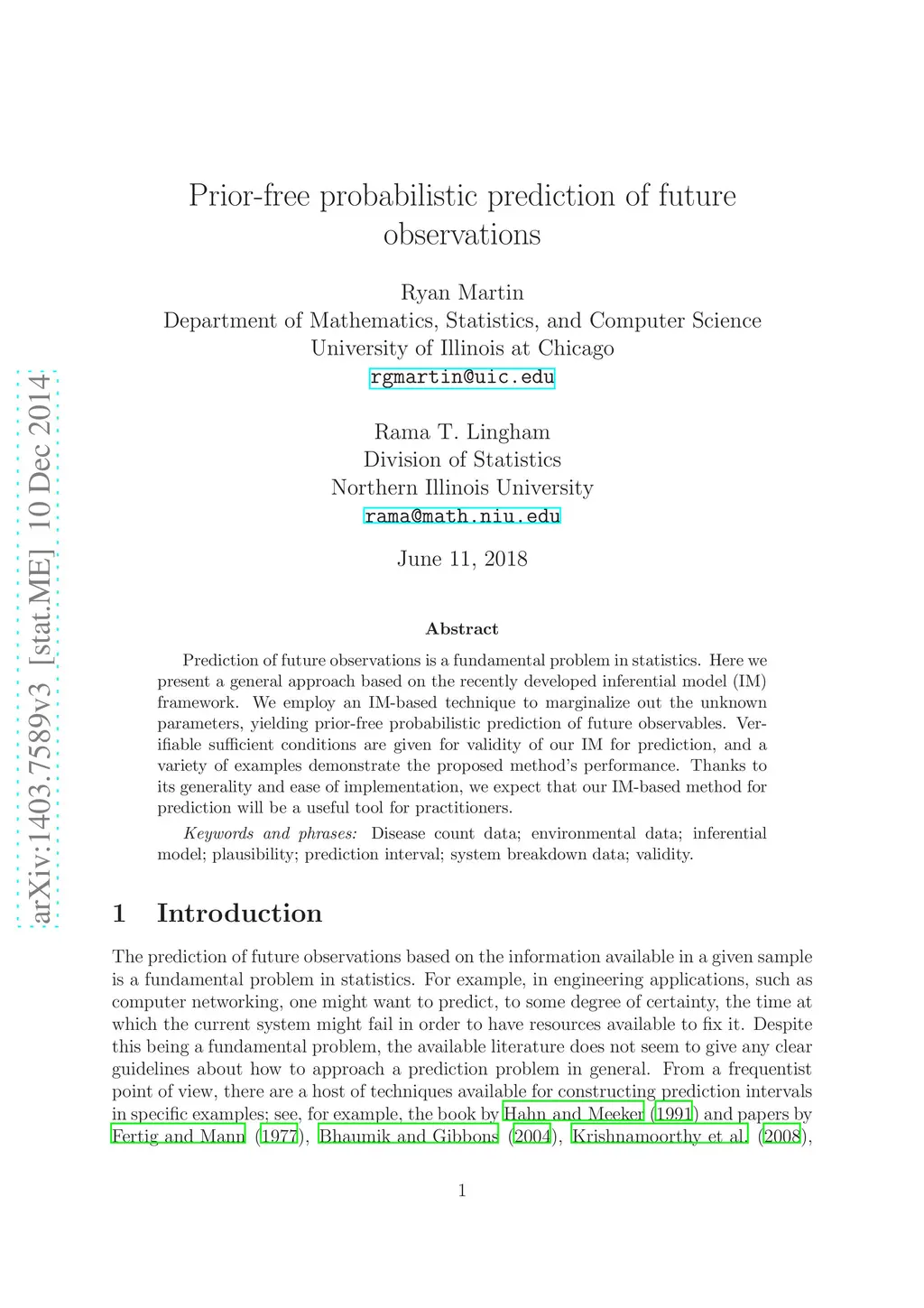 arXiv:1403.7589v3 [stat.ME] 10 Dec 2014

Prior-free probabilistic prediction of future observations

Ryan Martin
Department of Mathematics, Statistics, and Computer Science
University of Illinois at Chicago
rgmartin@uic.edu

Rama T. Lingham
Division of Statistics
Northern Illinois University
rama@math.niu.edu

June 11, 2018

Abstract

Prediction of future observations is a fundamental problem in statistics. Here we present a general approach based on the recently developed inferential model (IM) framework. We employ an IM-based technique to marginalize out the unknown parameters, yielding prior-free probabilistic prediction of future observables. Verifiable sufficient conditions are given for validity of our IM for prediction, and a variety of examples demonstrate the proposed method's performance. Thanks to its generality and ease of implementation, we expect that our IM-based method for prediction will be a useful tool for practitioners.

Keywords and phrases: Disease count data; environmental data; inferential model; plausibility; prediction interval; system breakdown data; validity.

1 Introduction

The prediction of future observations based on the information available in a given sample is a fundamental problem in statistics. For example, in engineering applications, such as computer networking, one might want to predict, to some degree of certainty, the time at which the current system might fail in order to have resources available to fix it. Despite this being a fundamental problem, the available literature does not seem to give any clear guidelines about how to approach a prediction problem in general. From a frequentist point of view, there are a host of techniques available for constructing prediction intervals in specific examples; see, for example, the book by Hahn and Meeker (1991) and papers by Fertig and Mann (1977), Bhaumik and Gibbons (2004), Krishnamoorthy et al. (2008),

1